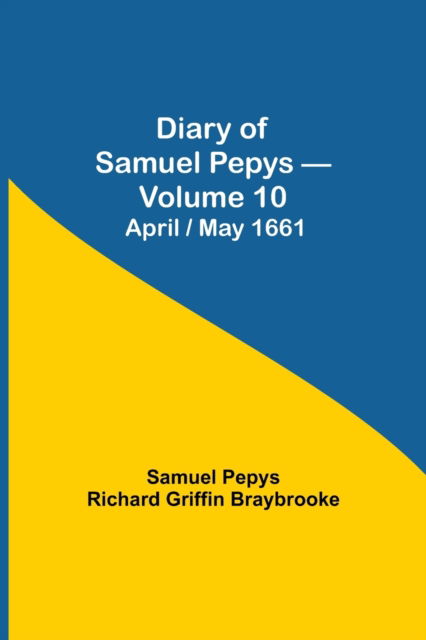 Diary of Samuel Pepys — Volume 10
April / May 1661

Samuel Pepys
Richard Griffin Braybrooke